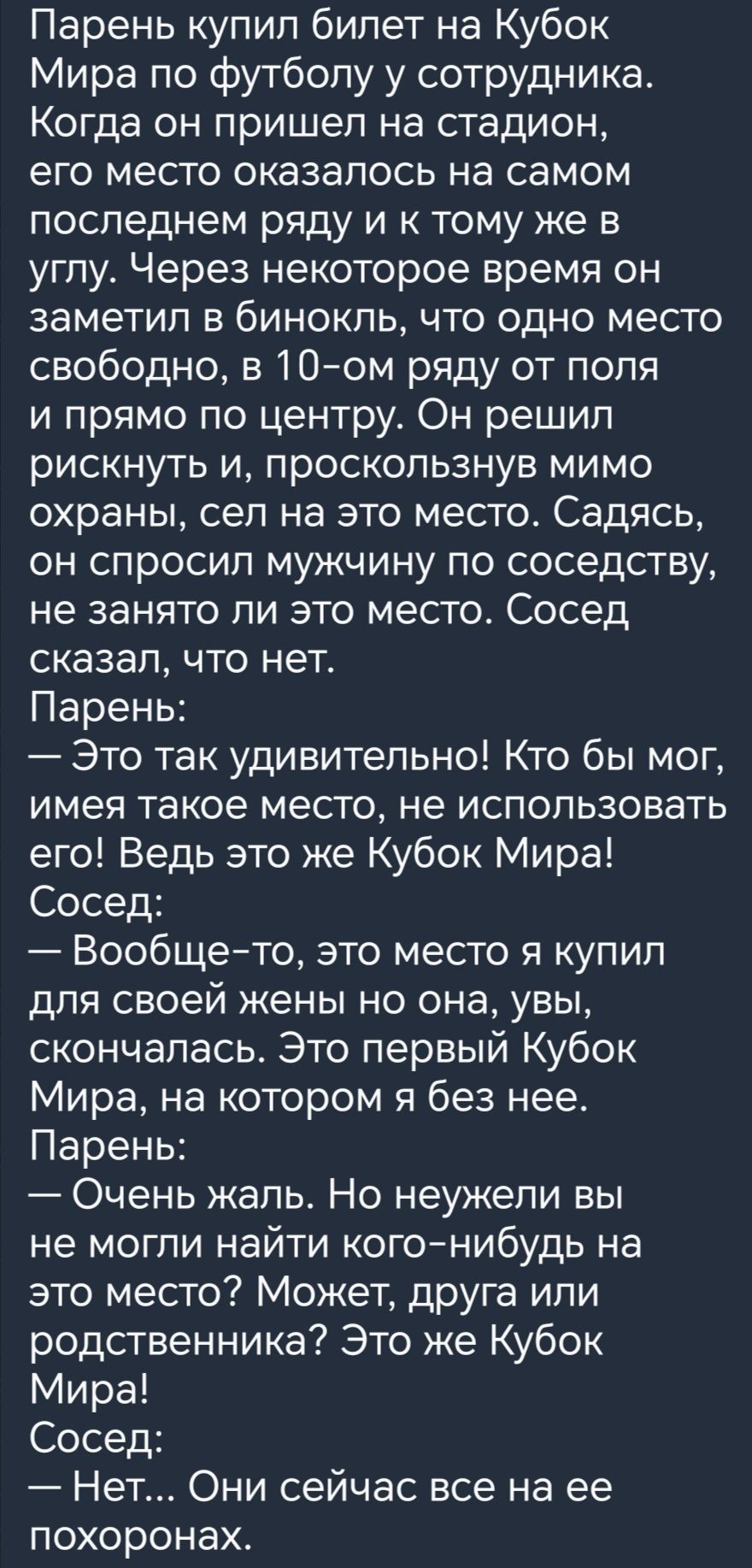 Парень купил билет на Кубок Мира по футболу у сотрудника. Когда он пришел на стадион, его место оказалось на самом последнем ряду и к тому же в углу. Через некоторое время он заметил в бинокль, что одно место свободно, в 10-ом ряду от поля и прямо по центру. Он решил рискнуть и, проскользнув мимо охраны, сел на это место. Садясь, он спросил мужчину по соседству, не занято ли это место. Сосед сказал, что нет.
Парень:
— Это так удивительно! Кто бы мог, имея такое место, не использовать его! Ведь это же Кубок Мира!
Сосед:
— Вообще-то, это место я купил для своей жены но она, увы, скончалась. Это первый Кубок Мира, на котором я без нее.
Парень:
— Очень жаль. Но неужели вы не могли найти кого-нибудь на это место? Может, друга или родственника? Это же Кубок Мира!
Сосед:
— Нет... Они сейчас все на ее похоронах.